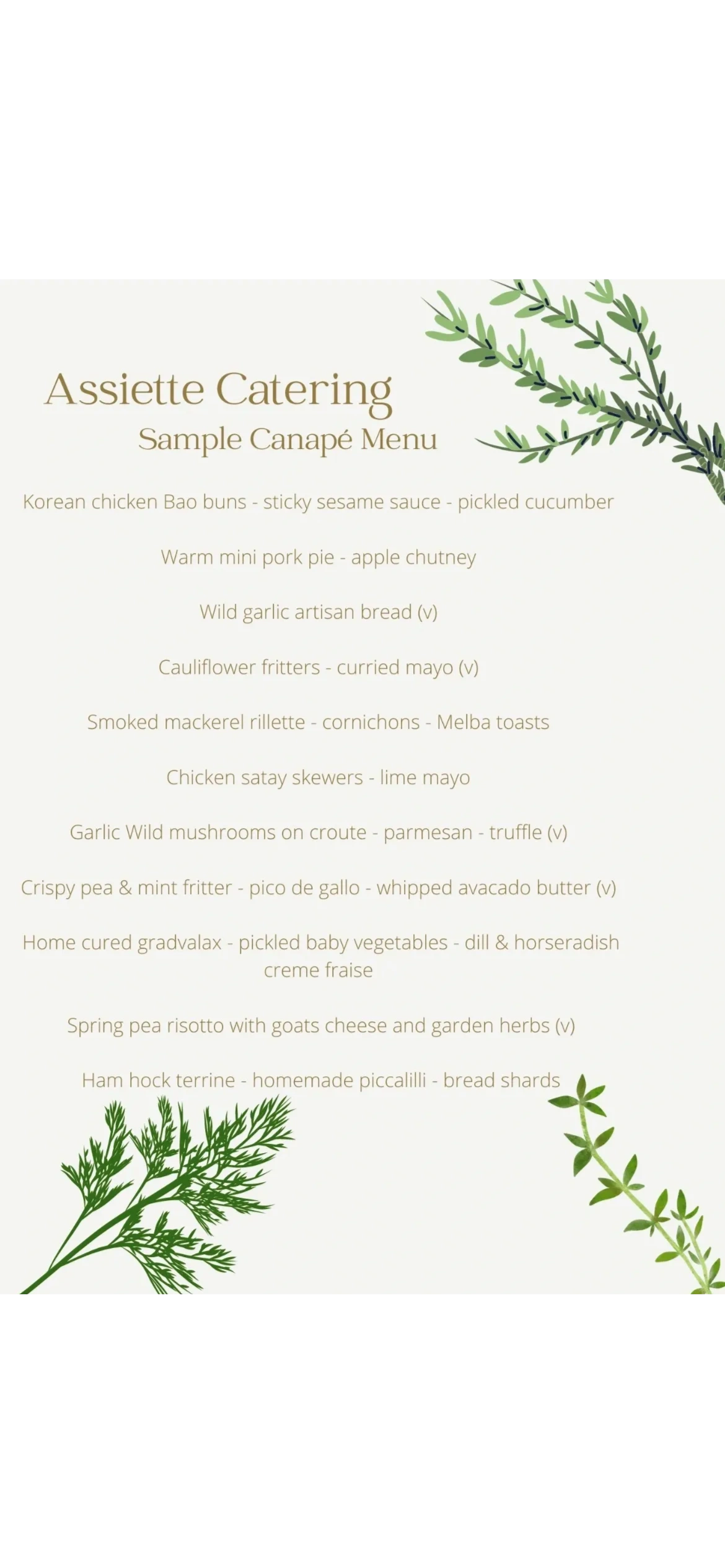 Assiette Catering
Sample Canapé Menu

Korean chicken Bao buns - sticky sesame sauce - pickled cucumber

Warm mini pork pie - apple chutney

Wild garlic artisan bread (v)

Cauliflower fritters - curried mayo (v)

Smoked mackerel rillette - cornichons - Melba toasts

Chicken satay skewers - lime mayo

Garlic Wild mushrooms on croute - parmesan - truffle (v)

Crispy pea & mint fritter - pico de gallo - whipped avacado butter (v)

Home cured gradvalax - pickled baby vegetables - dill & horseradish creme fraise

Spring pea risotto with goats cheese and garden herbs (v)

Ham hock terrine - homemade piccalilli - bread shards